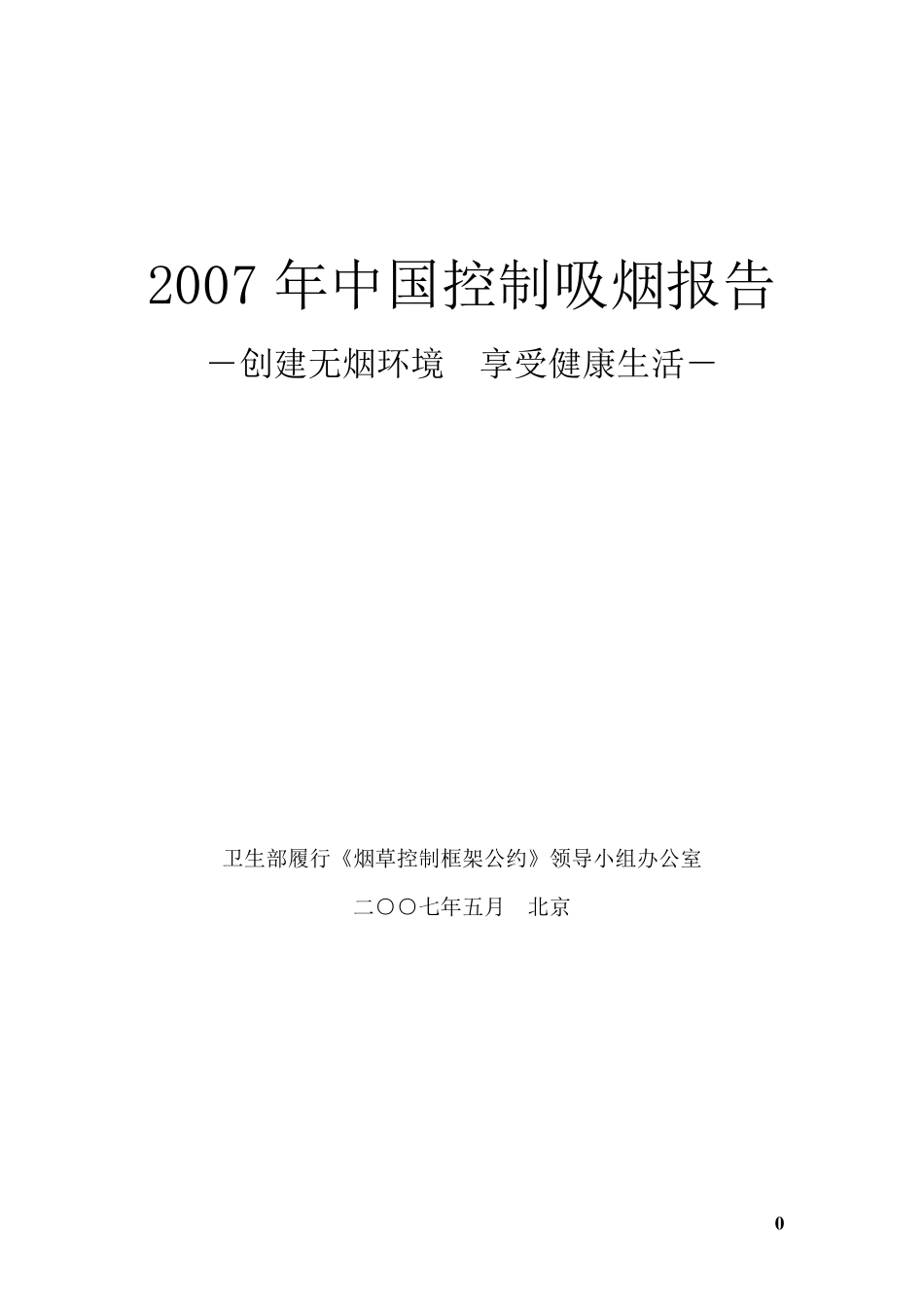 2007 年中国控制吸烟报告

－创建无烟环境　享受健康生活－

卫生部履行《烟草控制框架公约》领导小组办公室

二〇〇七年五月　北京

0